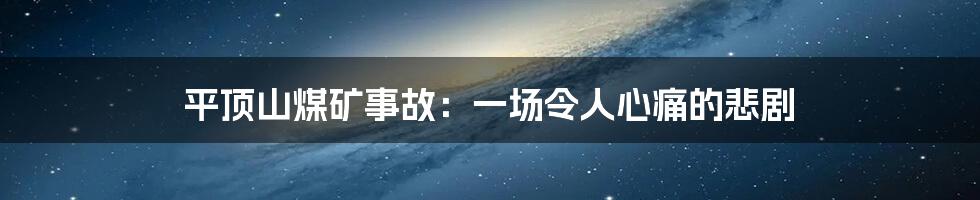 平顶山煤矿事故：一场令人心痛的悲剧